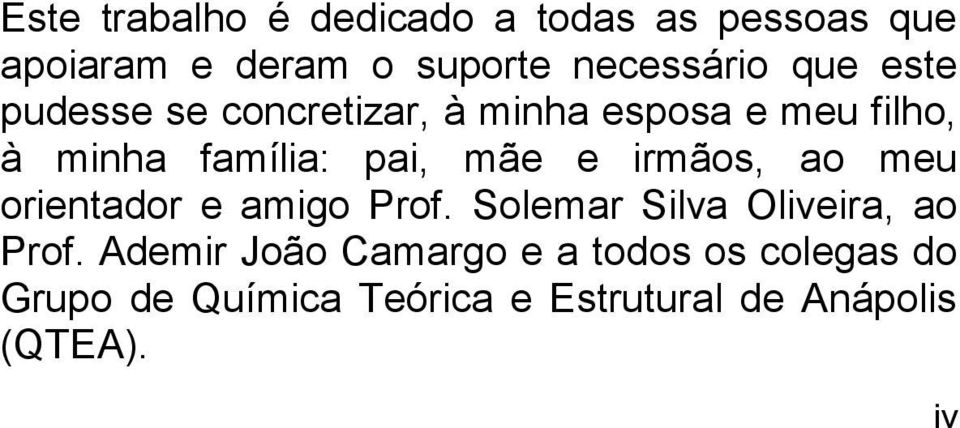 Este trabalho é dedicado a todas as pessoas que apoiaram e deram o suporte necessário que este pudesse se concretizar, à minha esposa e meu filho, à minha família: pai, mãe e irmãos, ao meu orientador e amigo Prof. Solemar Silva Oliveira, ao Prof. Ademir João Camargo e a todos os colegas do Grupo de Química Teórica e Estrutural de Anápolis (QTEA).

iv